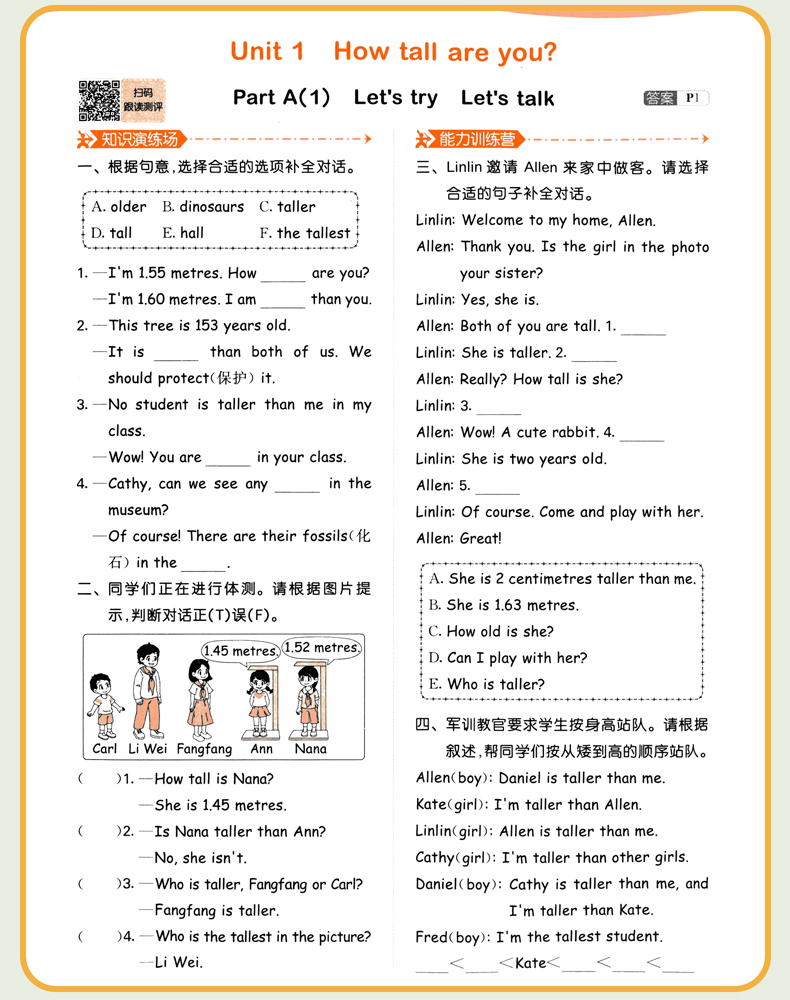 Unit 1 How tall are you?

扫码 跟读测评

Part A(1) Let's try Let's talk

答案 P1

知识演练场

一、根据句意，选择合适的选项补全对话。

A. older B. dinosaurs C. taller
D. tall E. hall F. the tallest

1. —I'm 1.55 metres. How ______ are you?
—I'm 1.60 metres. I am ______ than you.
2. —This tree is 153 years old.
—It is ______ than both of us. We should protect(保护) it.
3. —No student is taller than me in my class.
—Wow! You are ______ in your class.
4. —Cathy, can we see any ______ in the museum?
—Of course! There are their fossils(化石) in the ______.

二、同学们正在进行体测。请根据图片提示，判断对话正(T)误(F)。

1.45 metres. 1.52 metres.

Carl Li Wei Fangfang Ann Nana

( )1. —How tall is Nana?
—She is 1.45 metres.
( )2. —Is Nana taller than Ann?
—No, she isn't.
( )3. —Who is taller, Fangfang or Carl?
—Fangfang is taller.
( )4. —Who is the tallest in the picture?
—Li Wei.

能力训练营

三、Linlin 邀请 Allen 来家中做客。请选择合适的句子补全对话。

Linlin: Welcome to my home, Allen.
Allen: Thank you. Is the girl in the photo your sister?
Linlin: Yes, she is.
Allen: Both of you are tall. 1. ______
Linlin: She is taller. 2. ______
Allen: Really? How tall is she?
Linlin: 3. ______
Allen: Wow! A cute rabbit. 4. ______
Linlin: She is two years old.
Allen: 5. ______
Linlin: Of course. Come and play with her.
Allen: Great!

A. She is 2 centimetres taller than me.
B. She is 1.63 metres.
C. How old is she?
D. Can I play with her?
E. Who is taller?

四、军训教官要求学生按身高站队。请根据叙述，帮同学们按从矮到高的顺序站队。

Allen(boy): Daniel is taller than me.
Kate(girl): I'm taller than Allen.
Linlin(girl): Allen is taller than me.
Cathy(girl): I'm taller than other girls.
Daniel(boy): Cathy is taller than me, and I'm taller than Kate.
Fred(boy): I'm the tallest student.

____<____<Kate<____<____<____